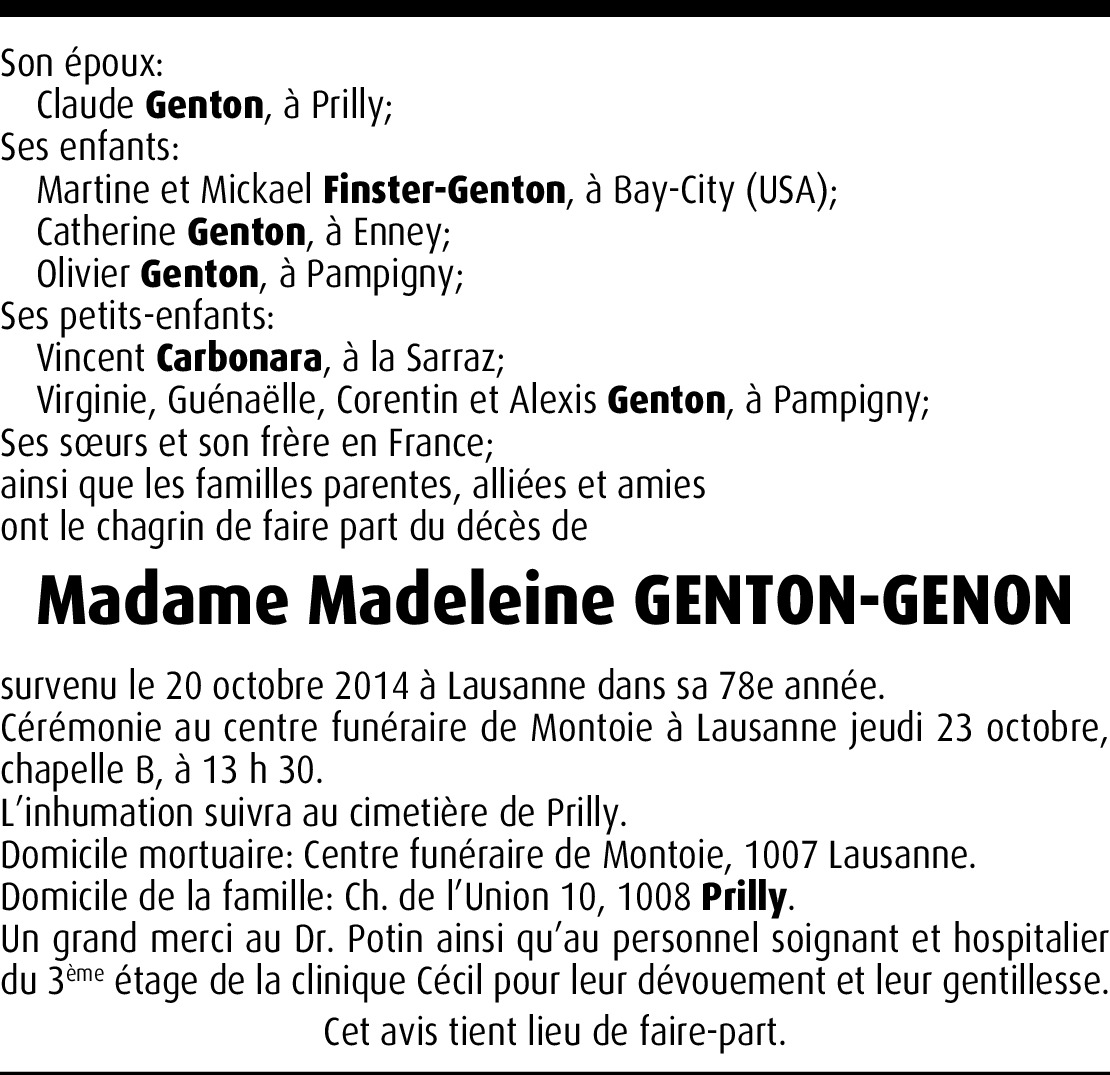 Son époux:
Claude Genton, à Prilly;
Ses enfants:
Martine et Mickael Finster-Genton, à Bay-City (USA);
Catherine Genton, à Enney;
Olivier Genton, à Pampigny;
Ses petits-enfants:
Vincent Carbonara, à la Sarraz;
Virginie, Guénaëlle, Corentin et Alexis Genton, à Pampigny;
Ses sœurs et son frère en France;
ainsi que les familles parentes, alliées et amies
ont le chagrin de faire part du décès de

Madame Madeleine GENTON-GENON

survenu le 20 octobre 2014 à Lausanne dans sa 78e année.
Cérémonie au centre funéraire de Montoie à Lausanne jeudi 23 octobre, chapelle B, à 13 h 30.
L'inhumation suivra au cimetière de Prilly.
Domicile mortuaire: Centre funéraire de Montoie, 1007 Lausanne.
Domicile de la famille: Ch. de l'Union 10, 1008 Prilly.
Un grand merci au Dr. Potin ainsi qu'au personnel soignant et hospitalier du 3ème étage de la clinique Cécil pour leur dévouement et leur gentillesse.

Cet avis tient lieu de faire-part.